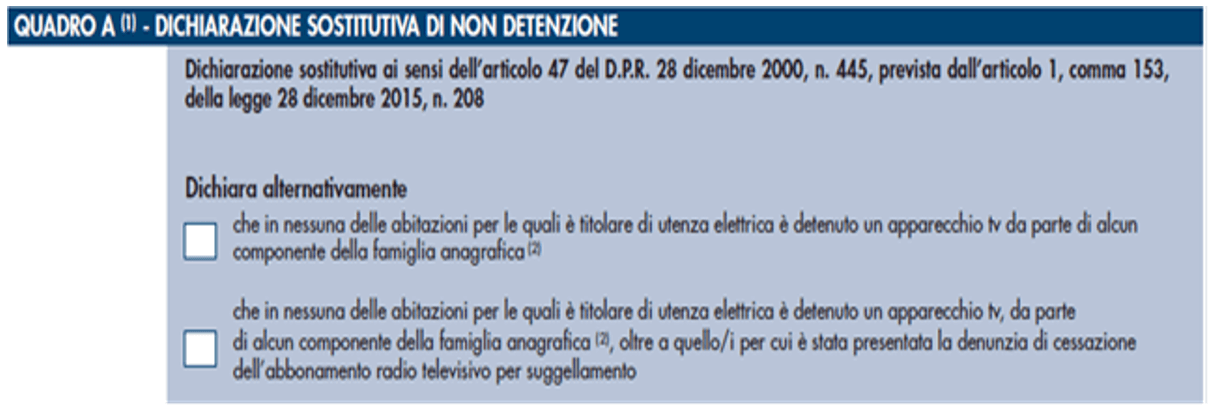 QUADRO A (1) - DICHIARAZIONE SOSTITUTIVA DI NON DETENZIONE

Dichiarazione sostitutiva ai sensi dell'articolo 47 del D.P.R. 28 dicembre 2000, n. 445, prevista dall'articolo 1, comma 153, della legge 28 dicembre 2015, n. 208

Dichiara alternativamente

che in nessuna delle abitazioni per le quali è titolare di utenza elettrica è detenuto un apparecchio tv da parte di alcun componente della famiglia anagrafica (2)

che in nessuna delle abitazioni per le quali è titolare di utenza elettrica è detenuto un apparecchio tv, da parte di alcun componente della famiglia anagrafica (2), oltre a quello/i per cui è stata presentata la denunzia di cessazione dell'abbonamento radio televisivo per suggellamento